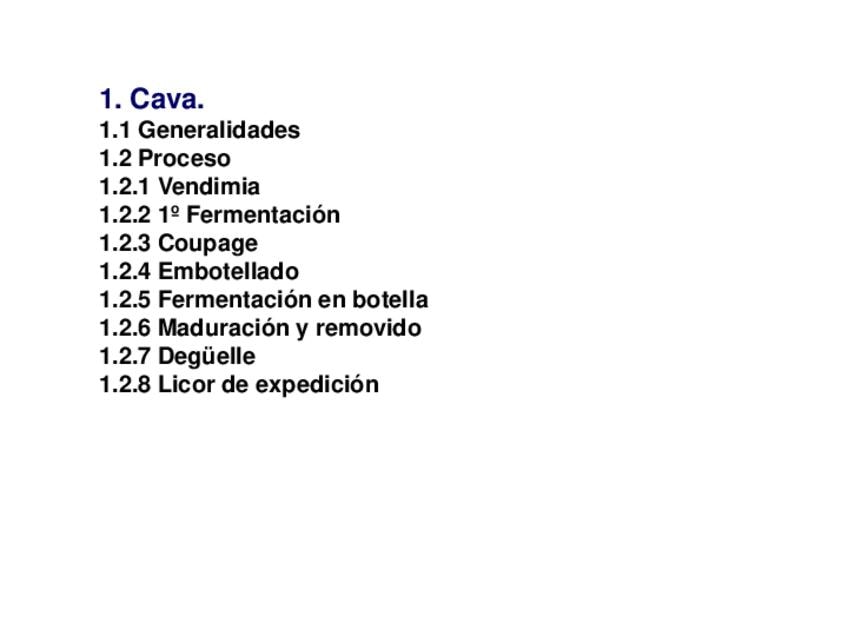 1. Cava.
1.1 Generalidades
1.2 Proceso
1.2.1 Vendimia
1.2.2 1º Fermentación
1.2.3 Coupage
1.2.4 Embotellado
1.2.5 Fermentación en botella
1.2.6 Maduración y removido
1.2.7 Degüelle
1.2.8 Licor de expedición